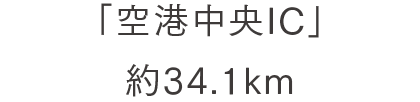 「空港中央IC」

約34.1km